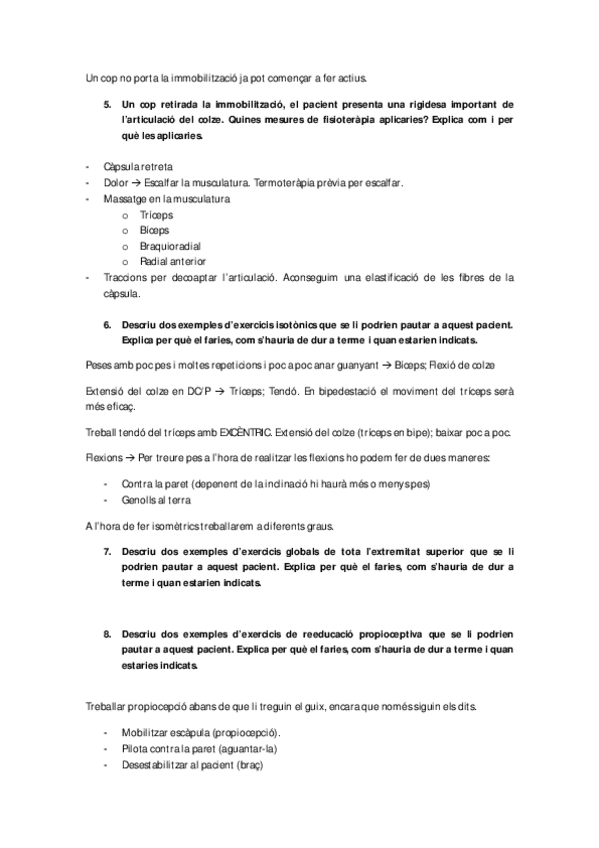 Un cop no porta la immobilització ja pot començar a fer actius.

5. Un cop retirada la immobilització, el pacient presenta una rigidesa important de l'articulació del colze. Quines mesures de fisioteràpia aplicaries? Explica com i per què les aplicaries.

- Càpsula retreta
- Dolor → Escalfar la musculatura. Termoteràpia prèvia per escalfar.
- Massatge en la musculatura
  o Tríceps
  o Bíceps
  o Braquioradial
  o Radial anterior
- Traccions per decoaptar l'articulació. Aconseguim una elastificació de les fibres de la càpsula.

6. Descriu dos exemples d'exercicis isotònics que se li podrien pautar a aquest pacient. Explica per què el faries, com s'hauria de dur a terme i quan estarien indicats.

Peses amb poc pes i moltes repeticions i poc a poc anar guanyant → Bíceps; Flexió de colze

Extensió del colze en DC/P → Tríceps; Tendó. En bipedestació el moviment del tríceps serà més eficaç.

Treball tendó del tríceps amb EXCÈNTRIC. Extensió del colze (tríceps en bipe); baixar poc a poc.

Flexions → Per treure pes a l'hora de realitzar les flexions ho podem fer de dues maneres:

- Contra la paret (depenent de la inclinació hi haurà més o menys pes)
- Genolls al terra

A l'hora de fer isomètrics treballarem a diferents graus.

7. Descriu dos exemples d'exercicis globals de tota l'extremitat superior que se li podrien pautar a aquest pacient. Explica per què el faries, com s'hauria de dur a terme i quan estarien indicats.

8. Descriu dos exemples d'exercicis de reeducació propioceptiva que se li podrien pautar a aquest pacient. Explica per què el faries, com s'hauria de dur a terme i quan estaries indicats.

Treballar propiocepció abans de que li treguin el guix, encara que només siguin els dits.

- Mobilitzar escàpula (propiocepció).
- Pilota contra la paret (aguantar-la)
- Desestabilitzar al pacient (braç)